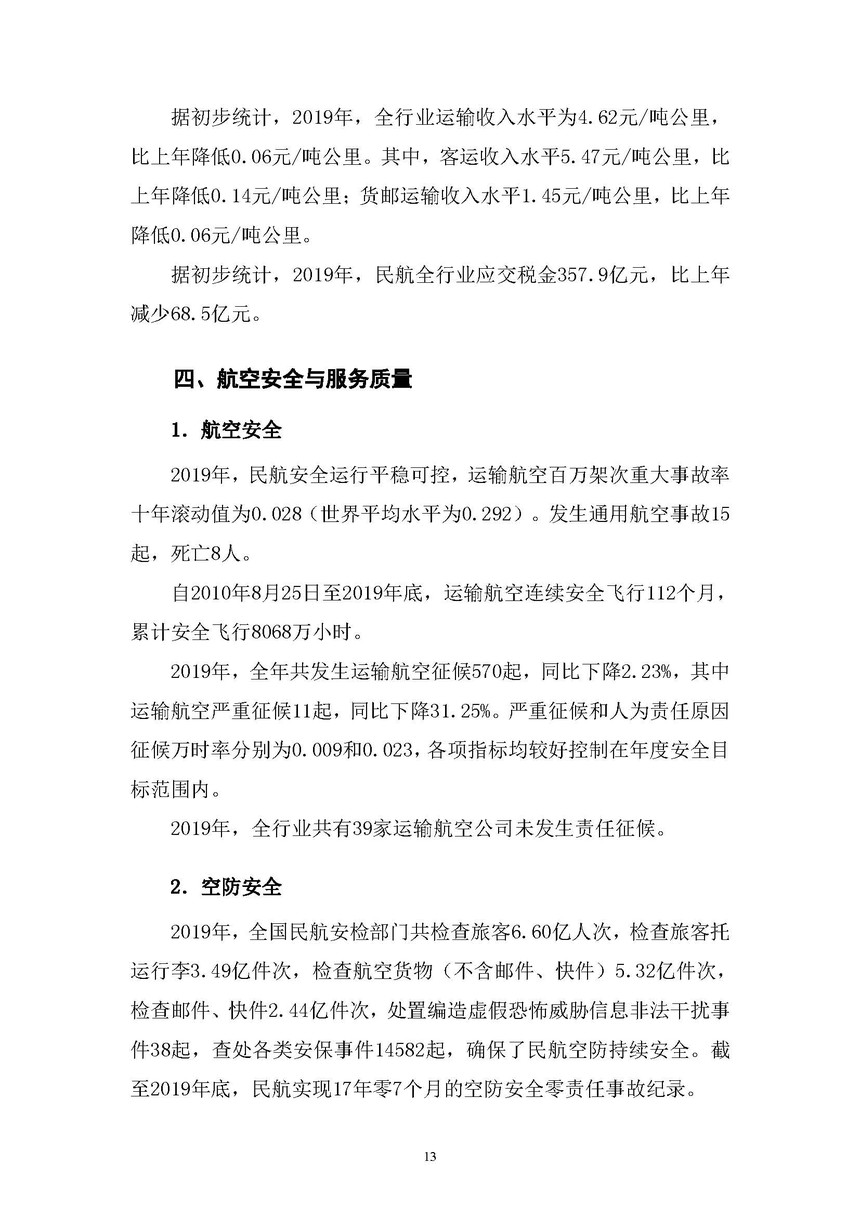 据初步统计，2019年，全行业运输收入水平为4.62元/吨公里，比上年降低0.06元/吨公里。其中，客运收入水平5.47元/吨公里，比上年降低0.14元/吨公里；货邮运输收入水平1.45元/吨公里，比上年降低0.06元/吨公里。

据初步统计，2019年，民航全行业应交税金357.9亿元，比上年减少68.5亿元。

四、航空安全与服务质量

1. 航空安全

2019年，民航安全运行平稳可控，运输航空百万架次重大事故率十年滚动值为0.028（世界平均水平为0.292）。发生通用航空事故15起，死亡8人。

自2010年8月25日至2019年底，运输航空连续安全飞行112个月，累计安全飞行8068万小时。

2019年，全年共发生运输航空征候570起，同比下降2.23%，其中运输航空严重征候11起，同比下降31.25%。严重征候和人为责任原因征候万时率分别为0.009和0.023，各项指标均较好控制在年度安全目标范围内。

2019年，全行业共有39家运输航空公司未发生责任征候。

2. 空防安全

2019年，全国民航安检部门共检查旅客6.60亿人次，检查旅客托运行李3.49亿件次，检查航空货物（不含邮件、快件）5.32亿件次，检查邮件、快件2.44亿件次，处置编造虚假恐怖威胁信息非法干扰事件38起，查处各类安保事件14582起，确保了民航空防持续安全。截至2019年底，民航实现17年零7个月的空防安全零责任事故纪录。

13